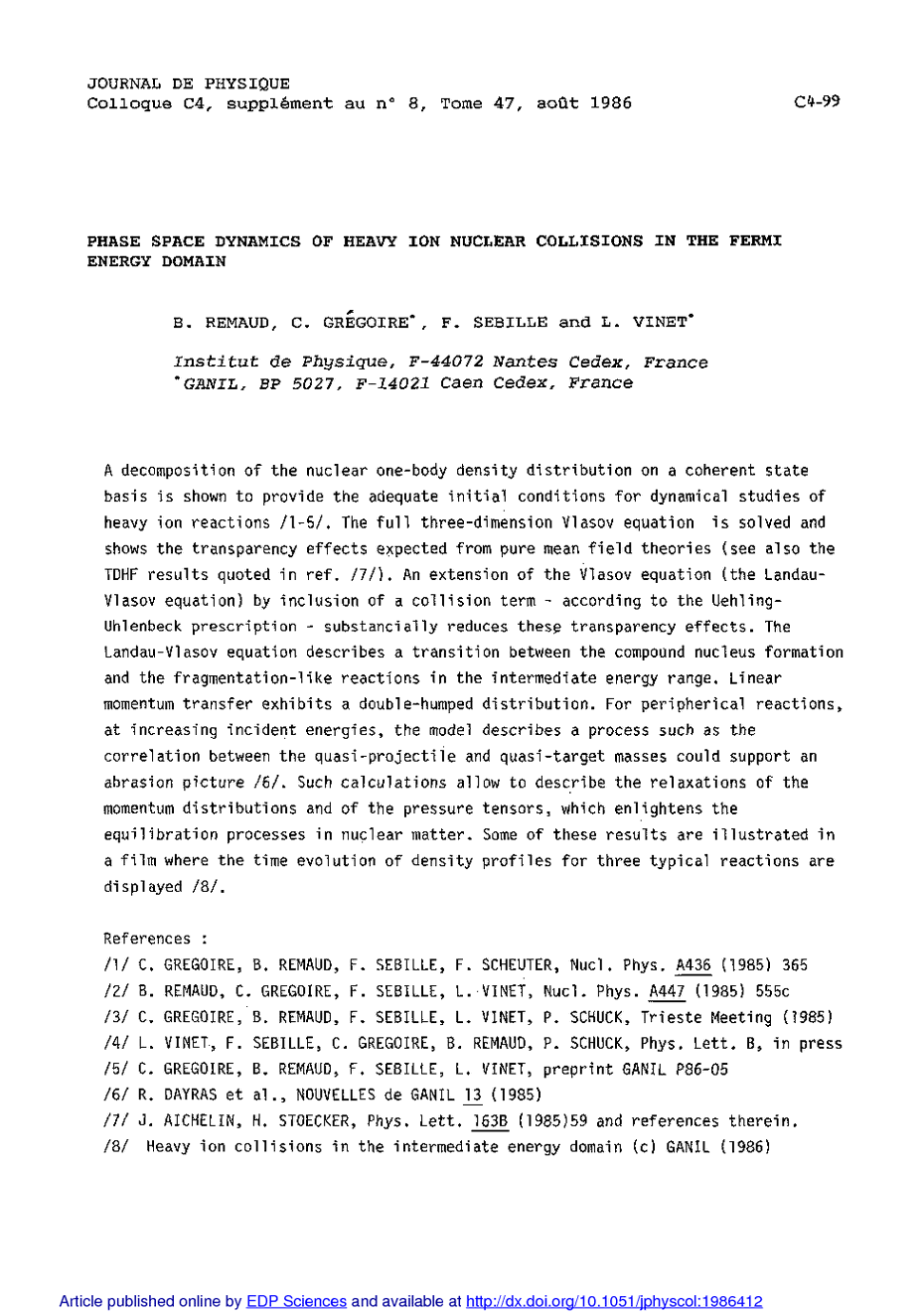 JOURNAL DE PHYSIQUE
Colloque C4, supplément au n° 8, Tome 47, août 1986

C4-99

PHASE SPACE DYNAMICS OF HEAVY ION NUCLEAR COLLISIONS IN THE FERMI ENERGY DOMAIN

B. REMAUD, C. GRÉGOIRE*, F. SEBILLE and L. VINET*

Institut de Physique, F-44072 Nantes Cedex, France
*GANIL, BP 5027, F-14021 Caen Cedex, France

A decomposition of the nuclear one-body density distribution on a coherent state basis is shown to provide the adequate initial conditions for dynamical studies of heavy ion reactions /1-5/. The full three-dimension Vlasov equation is solved and shows the transparency effects expected from pure mean field theories (see also the TDHF results quoted in ref. /7/). An extension of the Vlasov equation (the Landau-Vlasov equation) by inclusion of a collision term - according to the Uehling-Uhlenbeck prescription - substancially reduces these transparency effects. The Landau-Vlasov equation describes a transition between the compound nucleus formation and the fragmentation-like reactions in the intermediate energy range. Linear momentum transfer exhibits a double-humped distribution. For peripherical reactions, at increasing incident energies, the model describes a process such as the correlation between the quasi-projectile and quasi-target masses could support an abrasion picture /6/. Such calculations allow to describe the relaxations of the momentum distributions and of the pressure tensors, which enlightens the equilibration processes in nuclear matter. Some of these results are illustrated in a film where the time evolution of density profiles for three typical reactions are displayed /8/.

References :
/1/ C. GREGOIRE, B. REMAUD, F. SEBILLE, F. SCHEUTER, Nucl. Phys. A436 (1985) 365
/2/ B. REMAUD, C. GREGOIRE, F. SEBILLE, L. VINET, Nucl. Phys. A447 (1985) 555c
/3/ C. GREGOIRE, B. REMAUD, F. SEBILLE, L. VINET, P. SCHUCK, Trieste Meeting (1985)
/4/ L. VINET, F. SEBILLE, C. GREGOIRE, B. REMAUD, P. SCHUCK, Phys. Lett. B, in press
/5/ C. GREGOIRE, B. REMAUD, F. SEBILLE, L. VINET, preprint GANIL P86-05
/6/ R. DAYRAS et al., NOUVELLES de GANIL 13 (1985)
/7/ J. AICHELIN, H. STOECKER, Phys. Lett. 163B (1985)59 and references therein.
/8/ Heavy ion collisions in the intermediate energy domain (c) GANIL (1986)

Article published online by EDP Sciences and available at http://dx.doi.org/10.1051/jphyscol:1986412